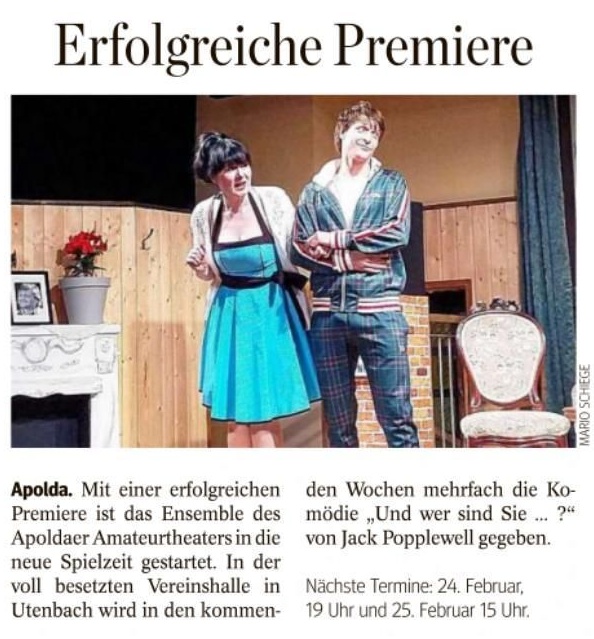 Erfolgreiche Premiere

MARIO SCHIEGE

Apolda. Mit einer erfolgreichen Premiere ist das Ensemble des Apoldaer Amateurtheaters in die neue Spielzeit gestartet. In der voll besetzten Vereinshalle in Utenbach wird in den kommenden Wochen mehrfach die Komödie „Und wer sind Sie ... ?“ von Jack Popplewell gegeben.

Nächste Termine: 24. Februar, 19 Uhr und 25. Februar 15 Uhr.